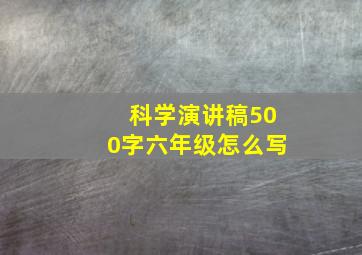 科学演讲稿500字六年级怎么写